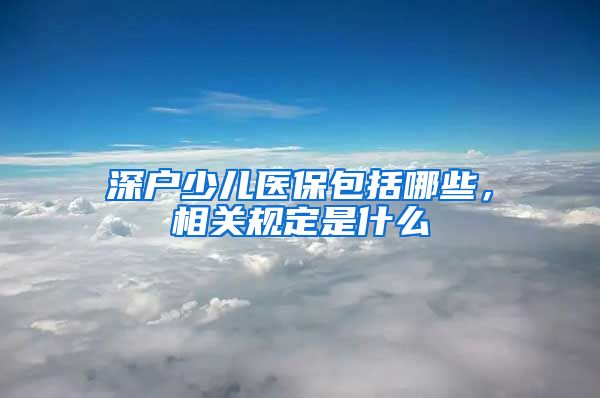 深户少儿医保包括哪些，相关规定是什么